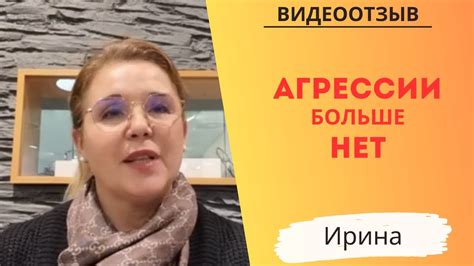 ВИДЕООТЗЫВ

АГРЕССИИ БОЛЬШЕ НЕТ

Ирина